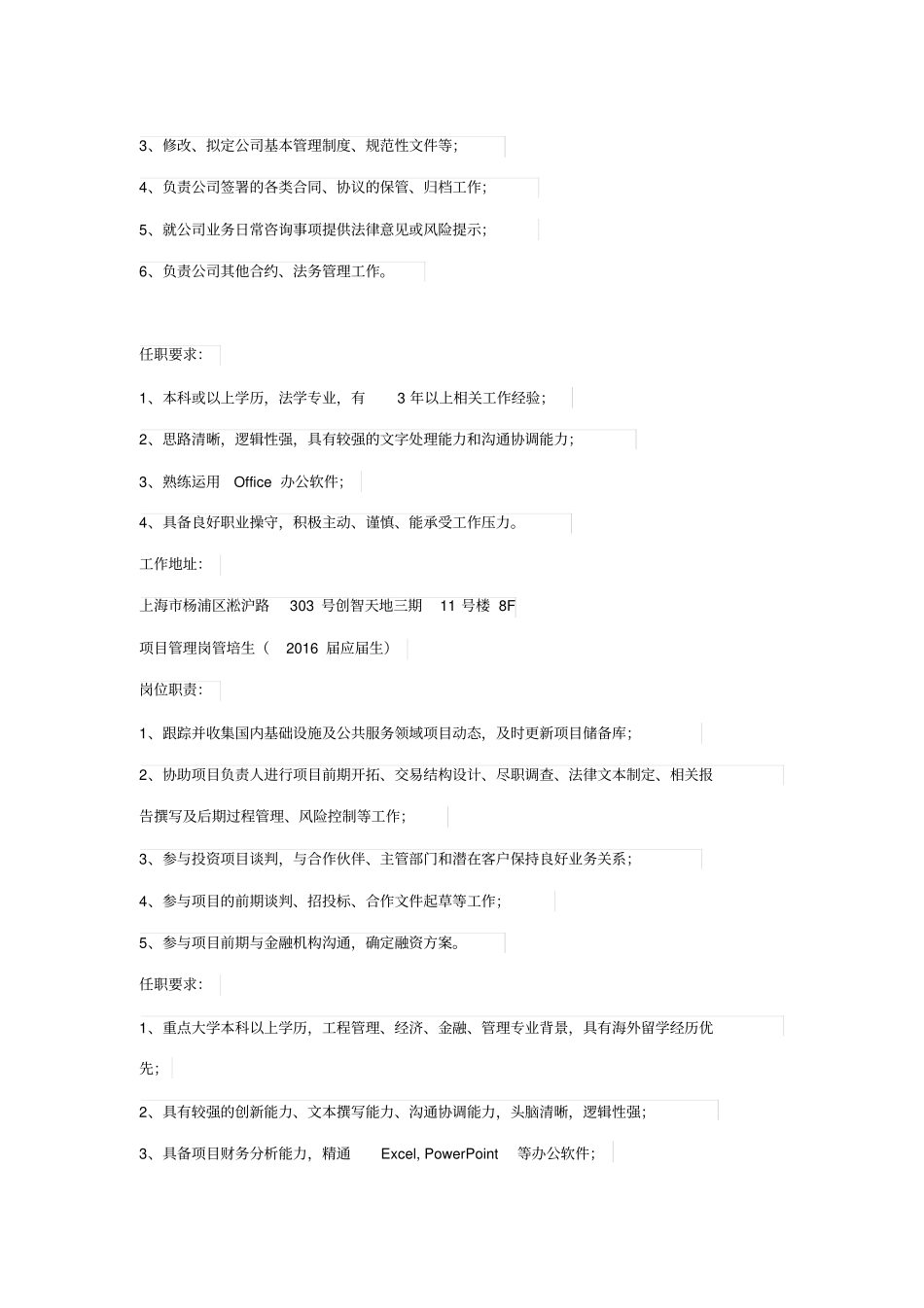 3、修改、拟定公司基本管理制度、规范性文件等;

4、负责公司签署的各类合同、协议的保管、归档工作;

5、就公司业务日常咨询事项提供法律意见或风险提示;

6、负责公司其他合约、法务管理工作。

任职要求:

1、本科或以上学历,法学专业,有 3 年以上相关工作经验;

2、思路清晰,逻辑性强,具有较强的文字处理能力和沟通协调能力;

3、熟练运用 Office 办公软件;

4、具备良好职业操守,积极主动、谨慎、能承受工作压力。

工作地址:

上海市杨浦区淞沪路 303 号创智天地三期 11 号楼 8F

项目管理岗管培生( 2016 届应届生)

岗位职责:

1、跟踪并收集国内基础设施及公共服务领域项目动态,及时更新项目储备库;

2、协助项目负责人进行项目前期开拓、交易结构设计、尽职调查、法律文本制定、相关报告撰写及后期过程管理、风险控制等工作;

3、参与投资项目谈判,与合作伙伴、主管部门和潜在客户保持良好业务关系;

4、参与项目的前期谈判、招投标、合作文件起草等工作;

5、参与项目前期与金融机构沟通,确定融资方案。

任职要求:

1、重点大学本科以上学历,工程管理、经济、金融、管理专业背景,具有海外留学经历优先;

2、具有较强的创新能力、文本撰写能力、沟通协调能力,头脑清晰,逻辑性强;

3、具备项目财务分析能力,精通 Excel, PowerPoint 等办公软件;